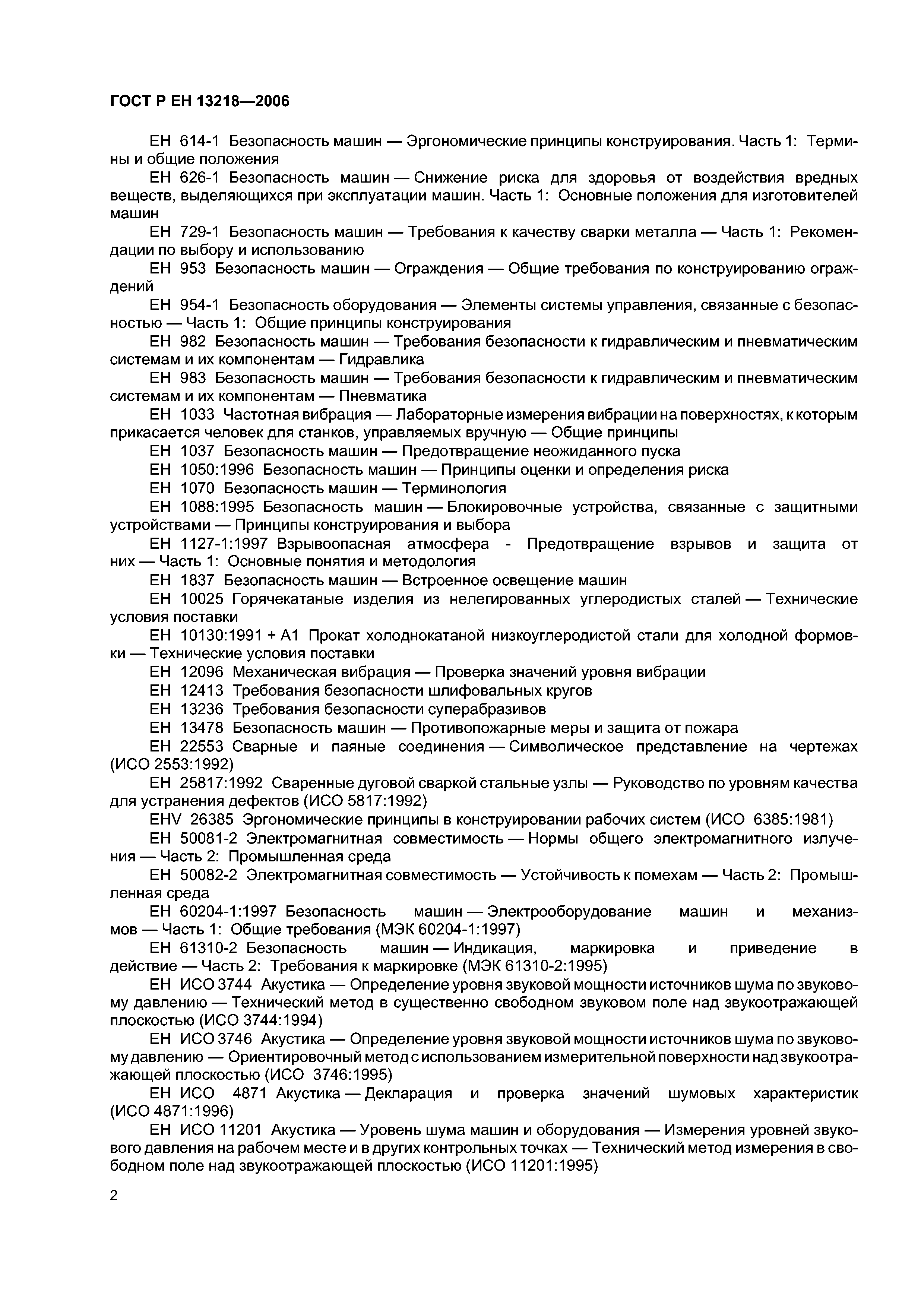 ГОСТ Р ЕН 13218—2006

ЕН 614-1 Безопасность машин — Эргономические принципы конструирования. Часть 1: Термины и общие положения

ЕН 626-1 Безопасность машин — Снижение риска для здоровья от воздействия вредных веществ, выделяющихся при эксплуатации машин. Часть 1: Основные положения для изготовителей машин

ЕН 729-1 Безопасность машин — Требования к качеству сварки металла — Часть 1: Рекомендации по выбору и использованию

ЕН 953 Безопасность машин — Ограждения — Общие требования по конструированию ограждений

ЕН 954-1 Безопасность оборудования — Элементы системы управления, связанные с безопасностью — Часть 1: Общие принципы конструирования

ЕН 982 Безопасность машин — Требования безопасности к гидравлическим и пневматическим системам и их компонентам — Гидравлика

ЕН 983 Безопасность машин — Требования безопасности к гидравлическим и пневматическим системам и их компонентам — Пневматика

ЕН 1033 Частотная вибрация — Лабораторные измерения вибрации на поверхностях, к которым прикасается человек для станков, управляемых вручную — Общие принципы

ЕН 1037 Безопасность машин — Предотвращение неожиданного пуска

ЕН 1050:1996 Безопасность машин — Принципы оценки и определения риска

ЕН 1070 Безопасность машин — Терминология

ЕН 1088:1995 Безопасность машин — Блокировочные устройства, связанные с защитными устройствами — Принципы конструирования и выбора

ЕН 1127-1:1997 Взрывоопасная атмосфера - Предотвращение взрывов и защита от них — Часть 1: Основные понятия и методология

ЕН 1837 Безопасность машин — Встроенное освещение машин

ЕН 10025 Горячекатаные изделия из нелегированных углеродистых сталей — Технические условия поставки

ЕН 10130:1991 + А1 Прокат холоднокатаной низкоуглеродистой стали для холодной формовки — Технические условия поставки

ЕН 12096 Механическая вибрация — Проверка значений уровня вибрации

ЕН 12413 Требования безопасности шлифовальных кругов

ЕН 13236 Требования безопасности суперабразивов

ЕН 13478 Безопасность машин — Противопожарные меры и защита от пожара

ЕН 22553 Сварные и паяные соединения — Символическое представление на чертежах (ИСО 2553:1992)

ЕН 25817:1992 Сваренные дуговой сваркой стальные узлы — Руководство по уровням качества для устранения дефектов (ИСО 5817:1992)

ЕНV 26385 Эргономические принципы в конструировании рабочих систем (ИСО 6385:1981)

ЕН 50081-2 Электромагнитная совместимость — Нормы общего электромагнитного излучения — Часть 2: Промышленная среда

ЕН 50082-2 Электромагнитная совместимость — Устойчивость к помехам — Часть 2: Промышленная среда

ЕН 60204-1:1997 Безопасность машин — Электрооборудование машин и механизмов — Часть 1: Общие требования (МЭК 60204-1:1997)

ЕН 61310-2 Безопасность машин — Индикация, маркировка и приведение в действие — Часть 2: Требования к маркировке (МЭК 61310-2:1995)

ЕН ИСО 3744 Акустика — Определение уровня звуковой мощности источников шума по звуковому давлению — Технический метод в существенно свободном звуковом поле над звукоотражающей плоскостью (ИСО 3744:1994)

ЕН ИСО 3746 Акустика — Определение уровня звуковой мощности источников шума по звуковому давлению — Ориентировочный метод с использованием измерительной поверхности над звукоотражающей плоскостью (ИСО 3746:1995)

ЕН ИСО 4871 Акустика — Декларация и проверка значений шумовых характеристик (ИСО 4871:1996)

ЕН ИСО 11201 Акустика — Уровень шума машин и оборудования — Измерения уровней звукового давления на рабочем месте и в других контрольных точках — Технический метод измерения в свободном поле над звукоотражающей плоскостью (ИСО 11201:1995)

2